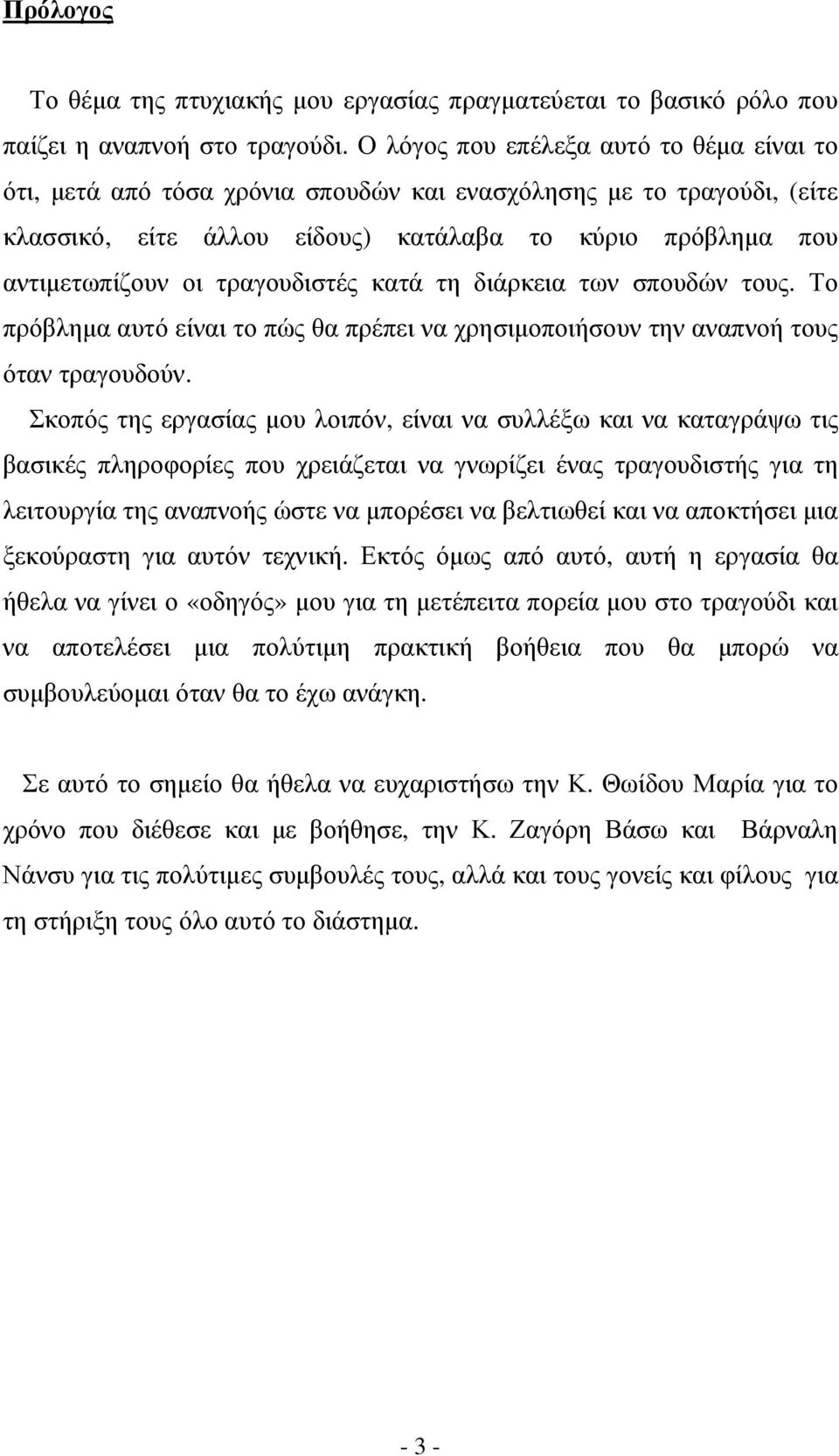 Πρόλογος

Το θέμα της πτυχιακής μου εργασίας πραγματεύεται το βασικό ρόλο που παίζει η αναπνοή στο τραγούδι. Ο λόγος που επέλεξα αυτό το θέμα είναι το ότι, μετά από τόσα χρόνια σπουδών και ενασχόλησης με το τραγούδι, (είτε κλασσικό, είτε άλλου είδους) κατάλαβα το κύριο πρόβλημα που αντιμετωπίζουν οι τραγουδιστές κατά τη διάρκεια των σπουδών τους. Το πρόβλημα αυτό είναι το πώς θα πρέπει να χρησιμοποιήσουν την αναπνοή τους όταν τραγουδούν.

Σκοπός της εργασίας μου λοιπόν, είναι να συλλέξω και να καταγράψω τις βασικές πληροφορίες που χρειάζεται να γνωρίζει ένας τραγουδιστής για τη λειτουργία της αναπνοής ώστε να μπορέσει να βελτιωθεί και να αποκτήσει μια ξεκούραστη για αυτόν τεχνική. Εκτός όμως από αυτό, αυτή η εργασία θα ήθελα να γίνει ο «οδηγός» μου για τη μετέπειτα πορεία μου στο τραγούδι και να αποτελέσει μια πολύτιμη πρακτική βοήθεια που θα μπορώ να συμβουλεύομαι όταν θα το έχω ανάγκη.

Σε αυτό το σημείο θα ήθελα να ευχαριστήσω την Κ. Θωίδου Μαρία για το χρόνο που διέθεσε και με βοήθησε, την Κ. Ζαγόρη Βάσω και Βάρναλη Νάνσυ για τις πολύτιμες συμβουλές τους, αλλά και τους γονείς και φίλους για τη στήριξη τους όλο αυτό το διάστημα.

- 3 -